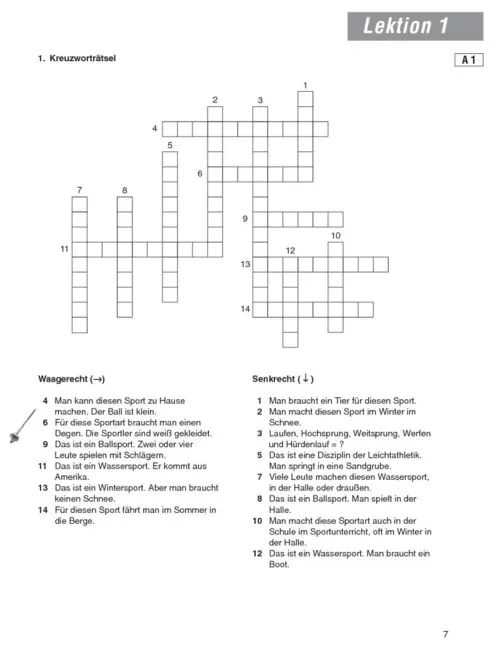 Lektion 1

1. Kreuzworträtsel

A 1

1
2
3
4
5
6
7
8
9
10
11
12
13
14

Waagerecht (→)

4 Man kann diesen Sport zu Hause machen. Der Ball ist klein.
6 Für diese Sportart braucht man einen Degen. Die Sportler sind weiß gekleidet.
9 Das ist ein Ballsport. Zwei oder vier Leute spielen mit Schlägern.
11 Das ist ein Wassersport. Er kommt aus Amerika.
13 Das ist ein Wintersport. Aber man braucht keinen Schnee.
14 Für diesen Sport fährt man im Sommer in die Berge.

Senkrecht (↓)

1 Man braucht ein Tier für diesen Sport.
2 Man macht diesen Sport im Winter im Schnee.
3 Laufen, Hochsprung, Weitsprung, Werfen und Hürdenlauf = ?
5 Das ist eine Disziplin der Leichtathletik. Man springt in eine Sandgrube.
7 Viele Leute machen diesen Wassersport, in der Halle oder draußen.
8 Das ist ein Ballsport. Man spielt in der Halle.
10 Man macht diese Sportart auch in der Schule im Sportunterricht, oft im Winter in der Halle.
12 Das ist ein Wassersport. Man braucht ein Boot.

7